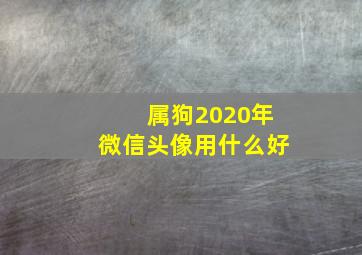 属狗2020年
微信头像用什么好